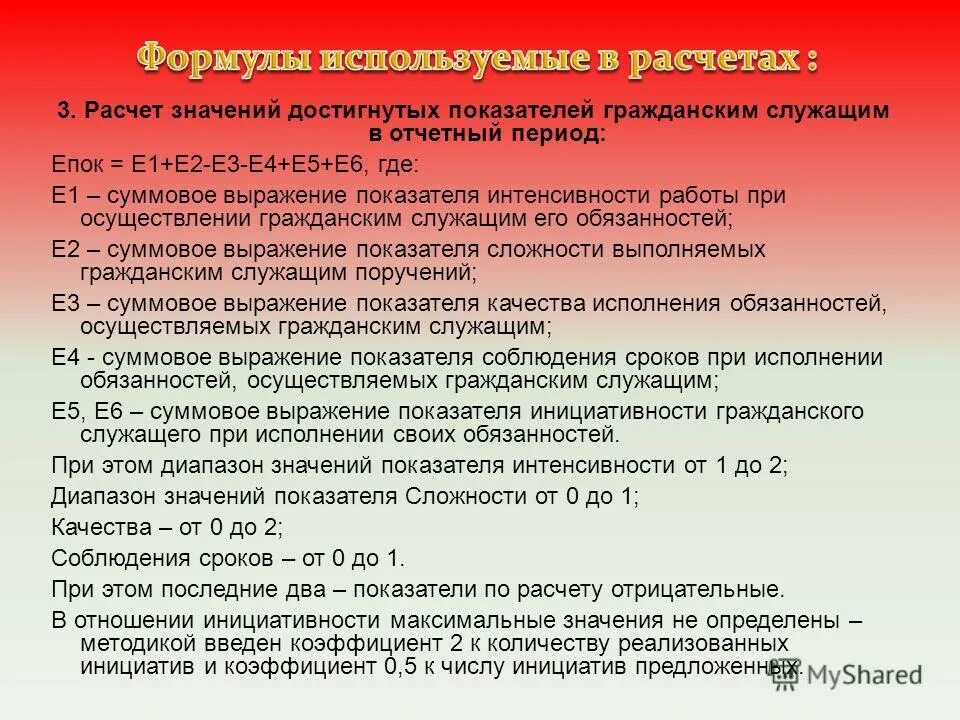 Формулы используемые в расчетах :

3. Расчет значений достигнутых показателей гражданским служащим в отчетный период:

Епок = Е1+Е2-Е3-Е4+Е5+Е6, где:

Е1 – суммовое выражение показателя интенсивности работы при осуществлении гражданским служащим его обязанностей;

Е2 – суммовое выражение показателя сложности выполняемых гражданским служащим поручений;

Е3 – суммовое выражение показателя качества исполнения обязанностей, осуществляемых гражданским служащим;

Е4 - суммовое выражение показателя соблюдения сроков при исполнении обязанностей, осуществляемых гражданским служащим;

Е5, Е6 – суммовое выражение показателя инициативности гражданского служащего при исполнении своих обязанностей.

При этом диапазон значений показателя интенсивности от 1 до 2;

Диапазон значений показателя Сложности от 0 до 1;

Качества – от 0 до 2;

Соблюдения сроков – от 0 до 1.

При этом последние два – показатели по расчету отрицательные.

В отношении инициативности максимальные значения не определены – методикой введен коэффициент 2 к количеству реализованных инициатив и коэффициент 0,5 к числу инициатив предложенных.

MyShared